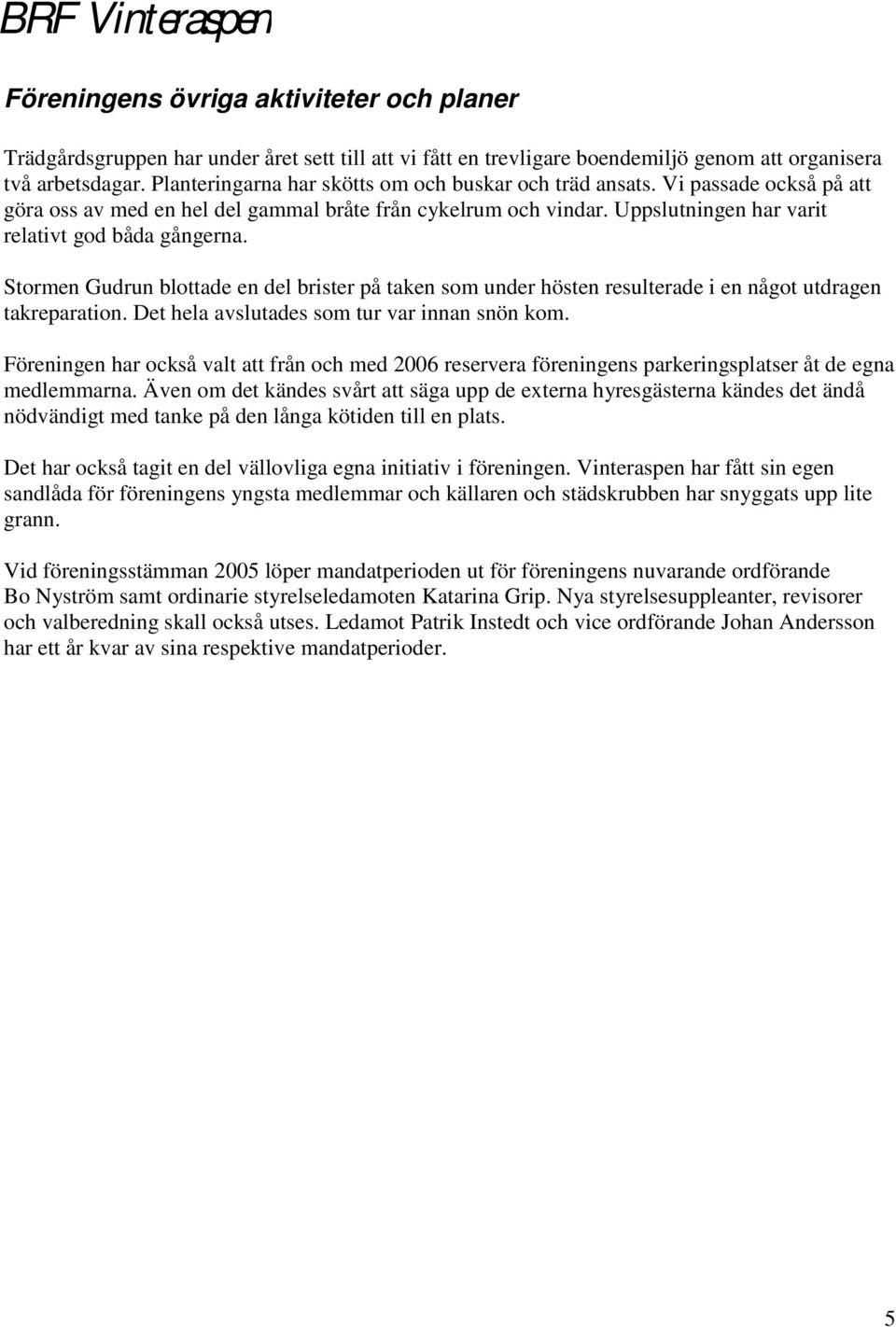 BRF Vinteraspen

Föreningens övriga aktiviteter och planer

Trädgårdsgruppen har under året sett till att vi fått en trevligare boendemiljö genom att organisera två arbetsdagar. Planteringarna har skötts om och buskar och träd ansats. Vi passade också på att göra oss av med en hel del gammal bråte från cykelrum och vindar. Uppslutningen har varit relativt god båda gångerna.

Stormen Gudrun blottade en del brister på taken som under hösten resulterade i en något utdragen takreparation. Det hela avslutades som tur var innan snön kom.

Föreningen har också valt att från och med 2006 reservera föreningens parkeringsplatser åt de egna medlemmarna. Även om det kändes svårt att säga upp de externa hyresgästerna kändes det ändå nödvändigt med tanke på den långa kötiden till en plats.

Det har också tagit en del vällovliga egna initiativ i föreningen. Vinteraspen har fått sin egen sandlåda för föreningens yngsta medlemmar och källaren och städskrubben har snyggats upp lite grann.

Vid föreningsstämman 2005 löper mandatperioden ut för föreningens nuvarande ordförande Bo Nyström samt ordinarie styrelseledamoten Katarina Grip. Nya styrelsesuppleanter, revisorer och valberedning skall också utses. Ledamot Patrik Instedt och vice ordförande Johan Andersson har ett år kvar av sina respektive mandatperioder.

5